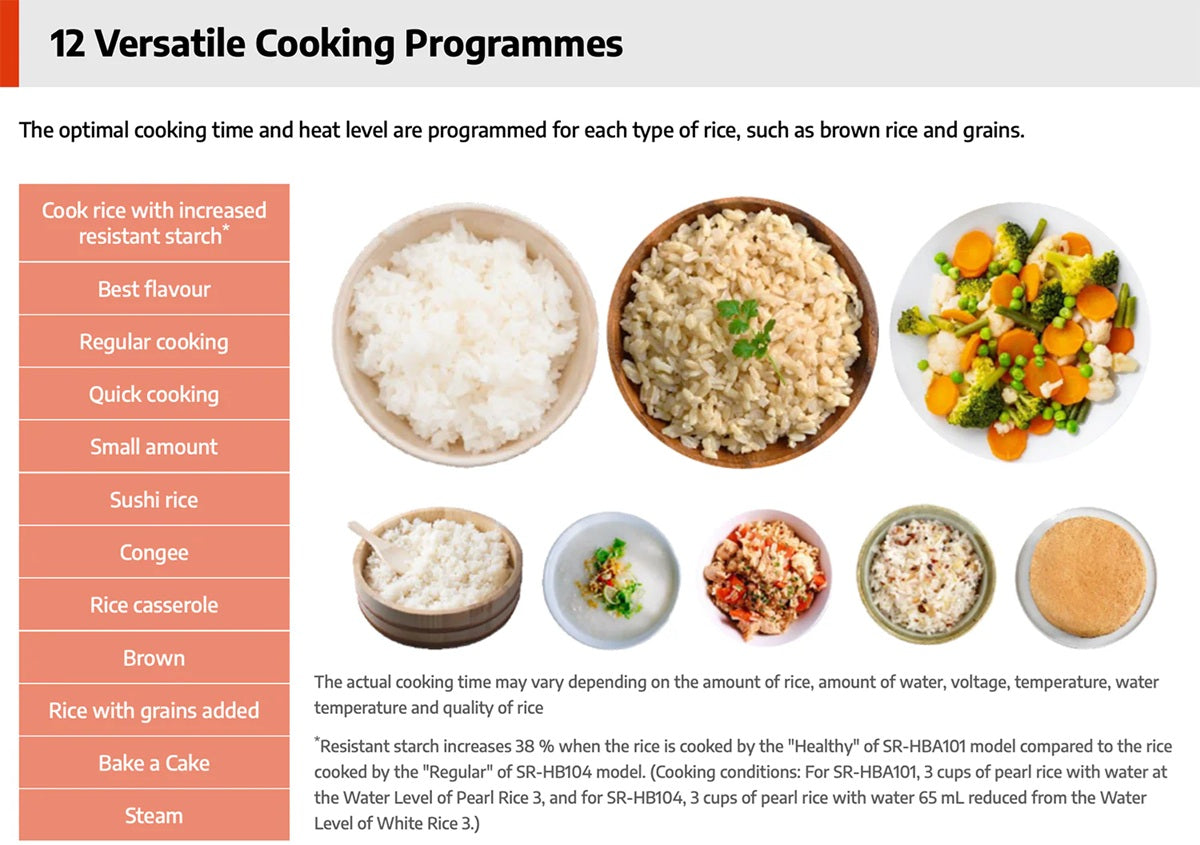 12 Versatile Cooking Programmes

The optimal cooking time and heat level are programmed for each type of rice, such as brown rice and grains.

Cook rice with increased resistant starch*

Best flavour

Regular cooking

Quick cooking

Small amount

Sushi rice

Congee

Rice casserole

Brown

Rice with grains added

Bake a Cake

Steam

The actual cooking time may vary depending on the amount of rice, amount of water, voltage, temperature, water temperature and quality of rice

*Resistant starch increases 38 % when the rice is cooked by the "Healthy" of SR-HBA101 model compared to the rice cooked by the "Regular" of SR-HB104 model. (Cooking conditions: For SR-HBA101, 3 cups of pearl rice with water at the Water Level of Pearl Rice 3, and for SR-HB104, 3 cups of pearl rice with water 65 mL reduced from the Water Level of White Rice 3.)